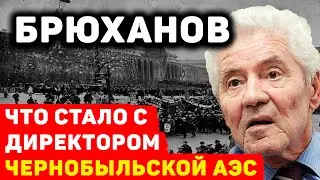 БРЮХАНОВ

ЧТО СТАЛО С ДИРЕКТОРОМ ЧЕРНОБЫЛЬСКОЙ АЭС